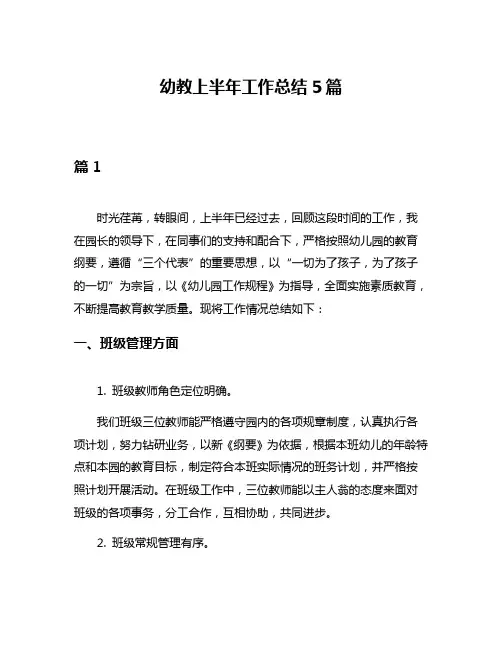 幼教上半年工作总结 5 篇

篇 1

时光荏苒，转眼间，上半年已经过去，回顾这段时间的工作，我在园长的领导下，在同事们的支持和配合下，严格按照幼儿园的教育纲要，遵循“三个代表”的重要思想，以“一切为了孩子，为了孩子的一切”为宗旨，以《幼儿园工作规程》为指导，全面实施素质教育，不断提高教育教学质量。现将工作情况总结如下：

一、班级管理方面

1. 班级教师角色定位明确。

我们班级三位教师能严格遵守园内的各项规章制度，认真执行各项计划，努力钻研业务，以新《纲要》为依据，根据本班幼儿的年龄特点和本园的教育目标，制定符合本班实际情况的班务计划，并严格按照计划开展活动。在班级工作中，三位教师能以主人翁的态度来面对班级的各项事务，分工合作，互相协助，共同进步。

2. 班级常规管理有序。